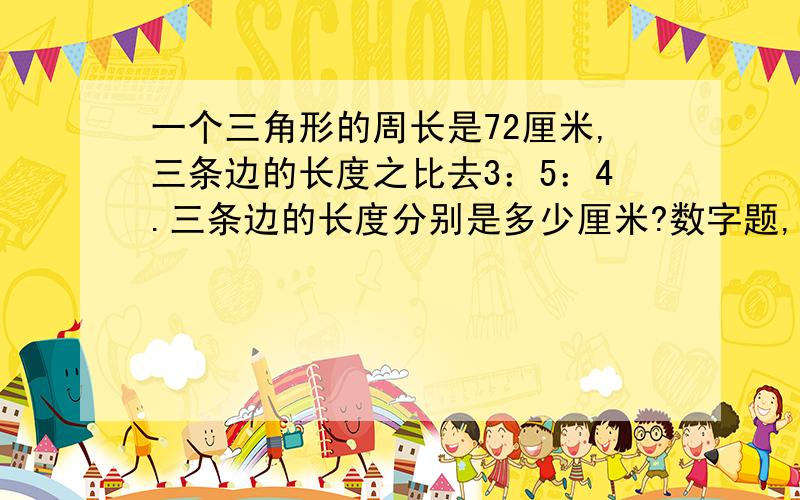 SCHOOL

一个三角形的周长是72厘米，三条边的长度之比去3：5：4.三条边的长度分别是多少厘米?数字题，